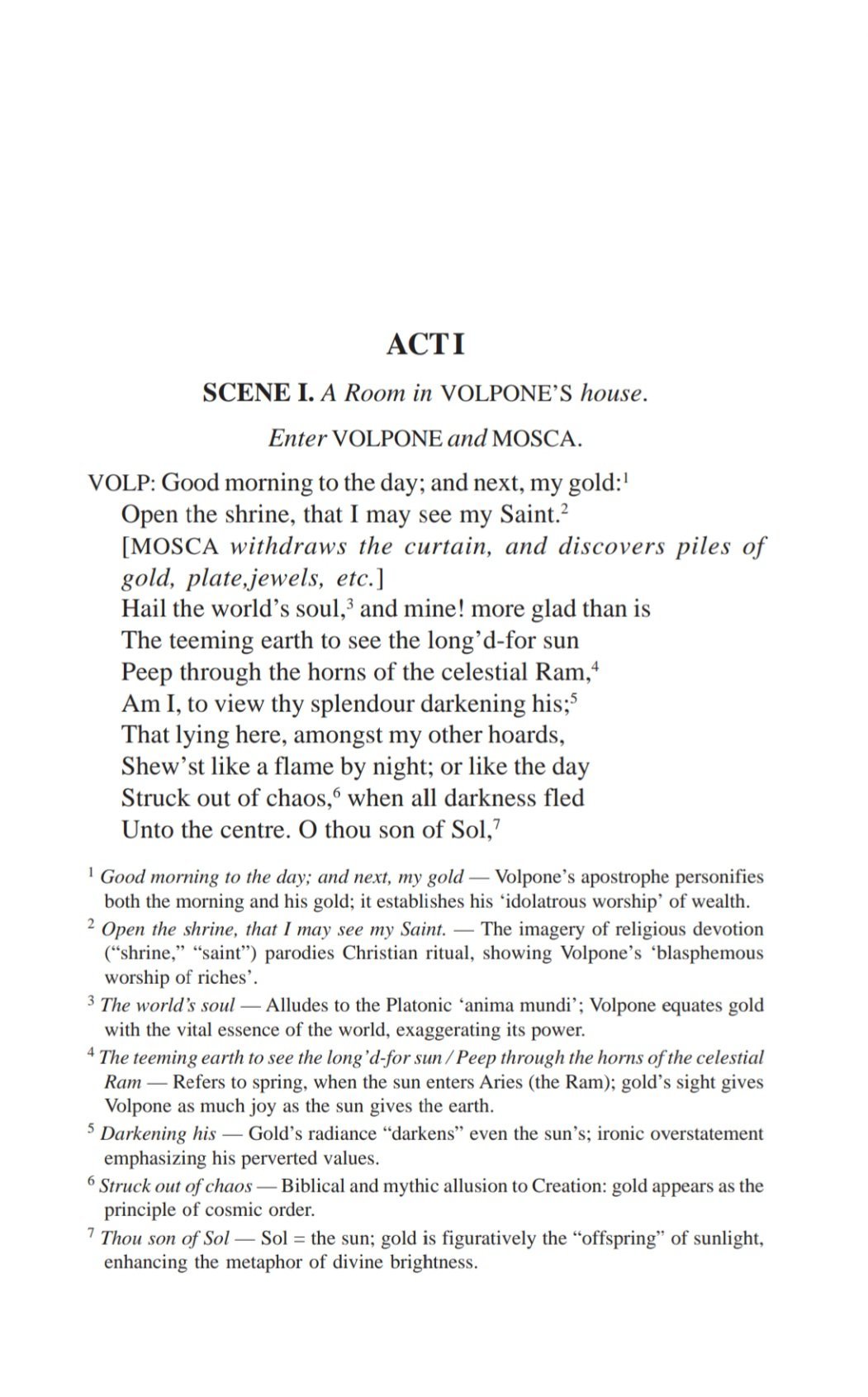 ACT I

SCENE I. A Room in VOLPONE'S house.

Enter VOLPONE and MOSCA.

VOLP: Good morning to the day; and next, my gold:$^1$
Open the shrine, that I may see my Saint.$^2$
[MOSCA withdraws the curtain, and discovers piles of gold, plate,jewels, etc.]
Hail the world's soul,$^3$ and mine! more glad than is
The teeming earth to see the long'd-for sun
Peep through the horns of the celestial Ram,$^4$
Am I, to view thy splendour darkening his;$^5$
That lying here, amongst my other hoards,
Shew'st like a flame by night; or like the day
Struck out of chaos,$^6$ when all darkness fled
Unto the centre. O thou son of Sol,$^7$

$^1$ Good morning to the day; and next, my gold — Volpone's apostrophe personifies both the morning and his gold; it establishes his 'idolatrous worship' of wealth.

$^2$ Open the shrine, that I may see my Saint. — The imagery of religious devotion ("shrine," "saint") parodies Christian ritual, showing Volpone's 'blasphemous worship of riches'.

$^3$ The world's soul — Alludes to the Platonic 'anima mundi'; Volpone equates gold with the vital essence of the world, exaggerating its power.

$^4$ The teeming earth to see the long'd-for sun / Peep through the horns of the celestial Ram — Refers to spring, when the sun enters Aries (the Ram); gold's sight gives Volpone as much joy as the sun gives the earth.

$^5$ Darkening his — Gold's radiance "darkens" even the sun's; ironic overstatement emphasizing his perverted values.

$^6$ Struck out of chaos — Biblical and mythic allusion to Creation: gold appears as the principle of cosmic order.

$^7$ Thou son of Sol — Sol = the sun; gold is figuratively the "offspring" of sunlight, enhancing the metaphor of divine brightness.